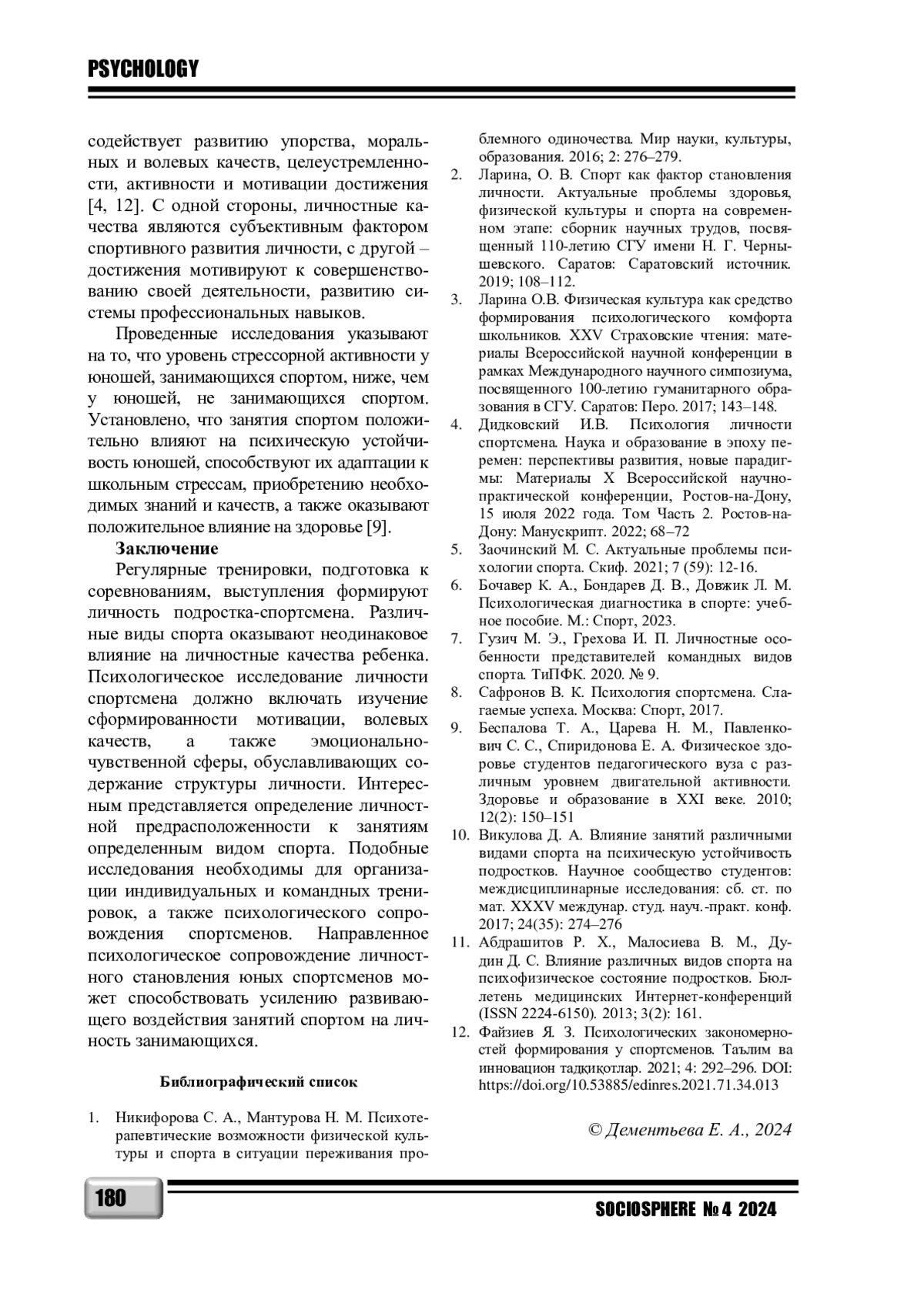 PSYCHOLOGY

содействует развитию упорства, моральных и волевых качеств, целеустремленности, активности и мотивации достижения [4, 12]. С одной стороны, личностные качества являются субъективным фактором спортивного развития личности, с другой – достижения мотивируют к совершенствованию своей деятельности, развитию системы профессиональных навыков.

Проведенные исследования указывают на то, что уровень стрессорной активности у юношей, занимающихся спортом, ниже, чем у юношей, не занимающихся спортом. Установлено, что занятия спортом положительно влияют на психическую устойчивость юношей, способствуют их адаптации к школьным стрессам, приобретению необходимых знаний и качеств, а также оказывают положительное влияние на здоровье [9].

Заключение

Регулярные тренировки, подготовка к соревнованиям, выступления формируют личность подростка-спортсмена. Различные виды спорта оказывают неодинаковое влияние на личностные качества ребенка. Психологическое исследование личности спортсмена должно включать изучение сформированности мотивации, волевых качеств, а также эмоционально-чувственной сферы, обуславливающих содержание структуры личности. Интересным представляется определение личностной предрасположенности к занятиям определенным видом спорта. Подобные исследования необходимы для организации индивидуальных и командных тренировок, а также психологического сопровождения спортсменов. Направленное психологическое сопровождение личностного становления юных спортсменов может способствовать усилению развивающего воздействия занятий спортом на личность занимающихся.

Библиографический список

1. Никифорова С. А., Мантурова Н. М. Психотерапевтические возможности физической культуры и спорта в ситуации переживания проблемного одиночества. Мир науки, культуры, образования. 2016; 2: 276–279.
2. Ларина, О. В. Спорт как фактор становления личности. Актуальные проблемы здоровья, физической культуры и спорта на современном этапе: сборник научных трудов, посвященный 110-летию СГУ имени Н. Г. Чернышевского. Саратов: Саратовский источник. 2019; 108–112.
3. Ларина О.В. Физическая культура как средство формирования психологического комфорта школьников. XXV Страховские чтения: материалы Всероссийской научной конференции в рамках Международного научного симпозиума, посвященного 100-летию гуманитарного образования в СГУ. Саратов: Перо. 2017; 143–148.
4. Дидковский И.В. Психология личности спортсмена. Наука и образование в эпоху перемен: перспективы развития, новые парадигмы: Материалы X Всероссийской научно-практической конференции, Ростов-на-Дону, 15 июля 2022 года. Том Часть 2. Ростов-на-Дону: Манускрипт. 2022; 68–72
5. Заочинский М. С. Актуальные проблемы психологии спорта. Скиф. 2021; 7 (59): 12-16.
6. Бочавер К. А., Бондарев Д. В., Довжик Л. М. Психологическая диагностика в спорте: учебное пособие. М.: Спорт, 2023.
7. Гузич М. Э., Грехова И. П. Личностные особенности представителей командных видов спорта. ТиПФК. 2020. № 9.
8. Сафронов В. К. Психология спортсмена. Слагаемые успеха. Москва: Спорт, 2017.
9. Беспалова Т. А., Царева Н. М., Павленкович С. С., Спиридонова Е. А. Физическое здоровье студентов педагогического вуза с различным уровнем двигательной активности. Здоровье и образование в XXI веке. 2010; 12(2): 150–151
10. Викулова Д. А. Влияние занятий различными видами спорта на психическую устойчивость подростков. Научное сообщество студентов: междисциплинарные исследования: сб. ст. по мат. XXXV междунар. студ. науч.-практ. конф. 2017; 24(35): 274–276
11. Абдрашитов Р. Х., Малосиева В. М., Дудин Д. С. Влияние различных видов спорта на психофизическое состояние подростков. Бюллетень медицинских Интернет-конференций (ISSN 2224-6150). 2013; 3(2): 161.
12. Файзиев Я. З. Психологических закономерностей формирования у спортсменов. Таълим ва инновацион тадқиқотлар. 2021; 4: 292–296. DOI: https://doi.org/10.53885/edinres.2021.71.34.013

© Дементьева Е. А., 2024

180

SOCIOSPHERE № 4 2024